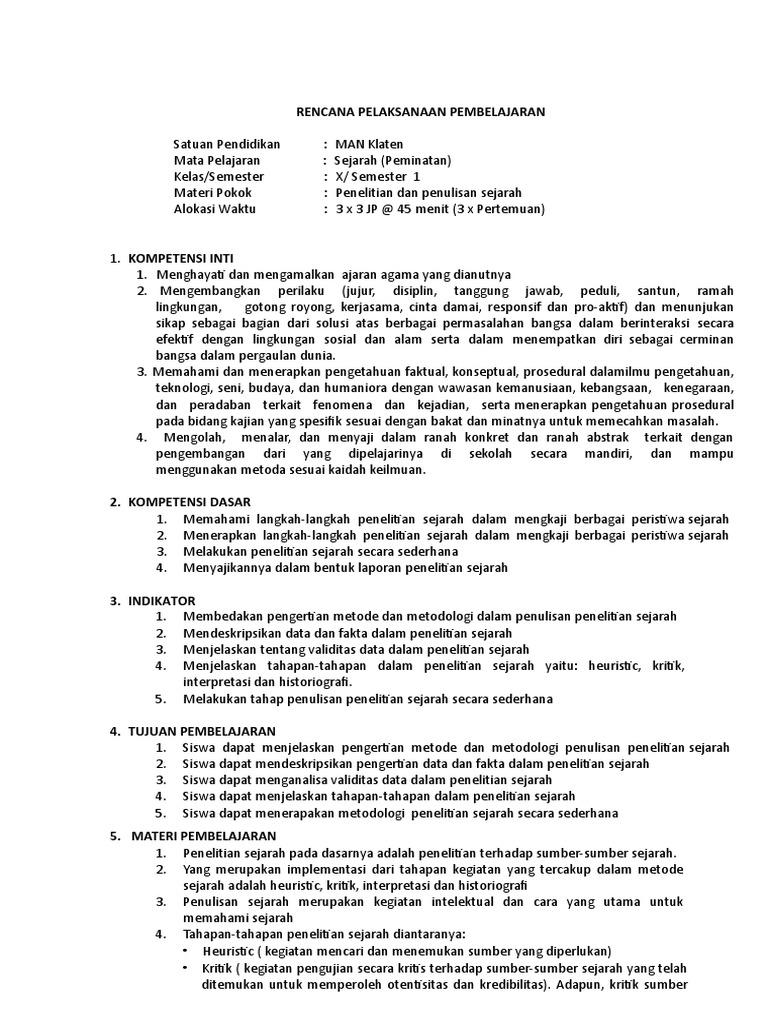 RENCANA PELAKSANAAN PEMBELAJARAN

Satuan Pendidikan : MAN Klaten
Mata Pelajaran : Sejarah (Peminatan)
Kelas/Semester : X/ Semester 1
Materi Pokok : Penelitian dan penulisan sejarah
Alokasi Waktu : 3 x 3 JP @ 45 menit (3 x Pertemuan)

1. KOMPETENSI INTI
1. Menghayati dan mengamalkan ajaran agama yang dianutnya
2. Mengembangkan perilaku (jujur, disiplin, tanggung jawab, peduli, santun, ramah lingkungan, gotong royong, kerjasama, cinta damai, responsif dan pro-aktif) dan menunjukan sikap sebagai bagian dari solusi atas berbagai permasalahan bangsa dalam berinteraksi secara efektif dengan lingkungan sosial dan alam serta dalam menempatkan diri sebagai cerminan bangsa dalam pergaulan dunia.
3. Memahami dan menerapkan pengetahuan faktual, konseptual, prosedural dalamilmu pengetahuan, teknologi, seni, budaya, dan humaniora dengan wawasan kemanusiaan, kebangsaan, kenegaraan, dan peradaban terkait fenomena dan kejadian, serta menerapkan pengetahuan prosedural pada bidang kajian yang spesifik sesuai dengan bakat dan minatnya untuk memecahkan masalah.
4. Mengolah, menalar, dan menyaji dalam ranah konkret dan ranah abstrak terkait dengan pengembangan dari yang dipelajarinya di sekolah secara mandiri, dan mampu menggunakan metoda sesuai kaidah keilmuan.

2. KOMPETENSI DASAR
1. Memahami langkah-langkah penelitian sejarah dalam mengkaji berbagai peristiwa sejarah
2. Menerapkan langkah-langkah penelitian sejarah dalam mengkaji berbagai peristiwa sejarah
3. Melakukan penelitian sejarah secara sederhana
4. Menyajikannya dalam bentuk laporan penelitian sejarah

3. INDIKATOR
1. Membedakan pengertian metode dan metodologi dalam penulisan penelitian sejarah
2. Mendeskripsikan data dan fakta dalam penelitian sejarah
3. Menjelaskan tentang validitas data dalam penelitian sejarah
4. Menjelaskan tahapan-tahapan dalam penelitian sejarah yaitu: heuristic, kritik, interpretasi dan historiografi.
5. Melakukan tahap penulisan penelitian sejarah secara sederhana

4. TUJUAN PEMBELAJARAN
1. Siswa dapat menjelaskan pengertian metode dan metodologi penulisan penelitian sejarah
2. Siswa dapat mendeskripsikan pengertian data dan fakta dalam penelitian sejarah
3. Siswa dapat menganalisa validitas data dalam penelitian sejarah
4. Siswa dapat menjelaskan tahapan-tahapan dalam penelitian sejarah
5. Siswa dapat menerapakan metodologi penelitian sejarah secara sederhana

5. MATERI PEMBELAJARAN
1. Penelitian sejarah pada dasarnya adalah penelitian terhadap sumber-sumber sejarah.
2. Yang merupakan implementasi dari tahapan kegiatan yang tercakup dalam metode sejarah adalah heuristic, kritik, interpretasi dan historiografi
3. Penulisan sejarah merupakan kegiatan intelektual dan cara yang utama untuk memahami sejarah
4. Tahapan-tahapan penelitian sejarah diantaranya:
• Heuristic ( kegiatan mencari dan menemukan sumber yang diperlukan)
• Kritik ( kegiatan pengujian secara kritis terhadap sumber-sumber sejarah yang telah ditemukan untuk memperoleh otentisitas dan kredibilitas). Adapun, kritik sumber